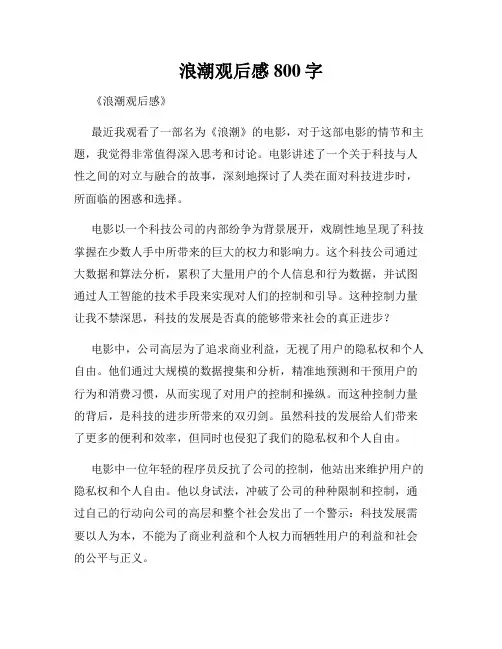 浪潮观后感 800 字

《浪潮观后感》

最近我观看了一部名为《浪潮》的电影，对于这部电影的情节和主题，我觉得非常值得深入思考和讨论。电影讲述了一个关于科技与人性之间的对立与融合的故事，深刻地探讨了人类在面对科技进步时，所面临的困惑和选择。

电影以一个科技公司的内部纷争为背景展开，戏剧性地呈现了科技掌握在少数人手中所带来的巨大的权力和影响力。这个科技公司通过大数据和算法分析，累积了大量用户的个人信息和行为数据，并试图通过人工智能的技术手段来实现对人们的控制和引导。这种控制力量让我不禁深思，科技的发展是否真的能够带来社会的真正进步？

电影中，公司高层为了追求商业利益，无视了用户的隐私权和个人自由。他们通过大规模的数据搜集和分析，精准地预测和干预用户的行为和消费习惯，从而实现了对用户的控制和操纵。而这种控制力量的背后，是科技的进步所带来的双刃剑。虽然科技的发展给人们带来了更多的便利和效率，但同时也侵犯了我们的隐私权和个人自由。

电影中一位年轻的程序员反抗了公司的控制，他站出来维护用户的隐私权和个人自由。他以身试法，冲破了公司的种种限制和控制，通过自己的行动向公司的高层和整个社会发出了一个警示：科技发展需要以人为本，不能为了商业利益和个人权力而牺牲用户的利益和社会的公平与正义。